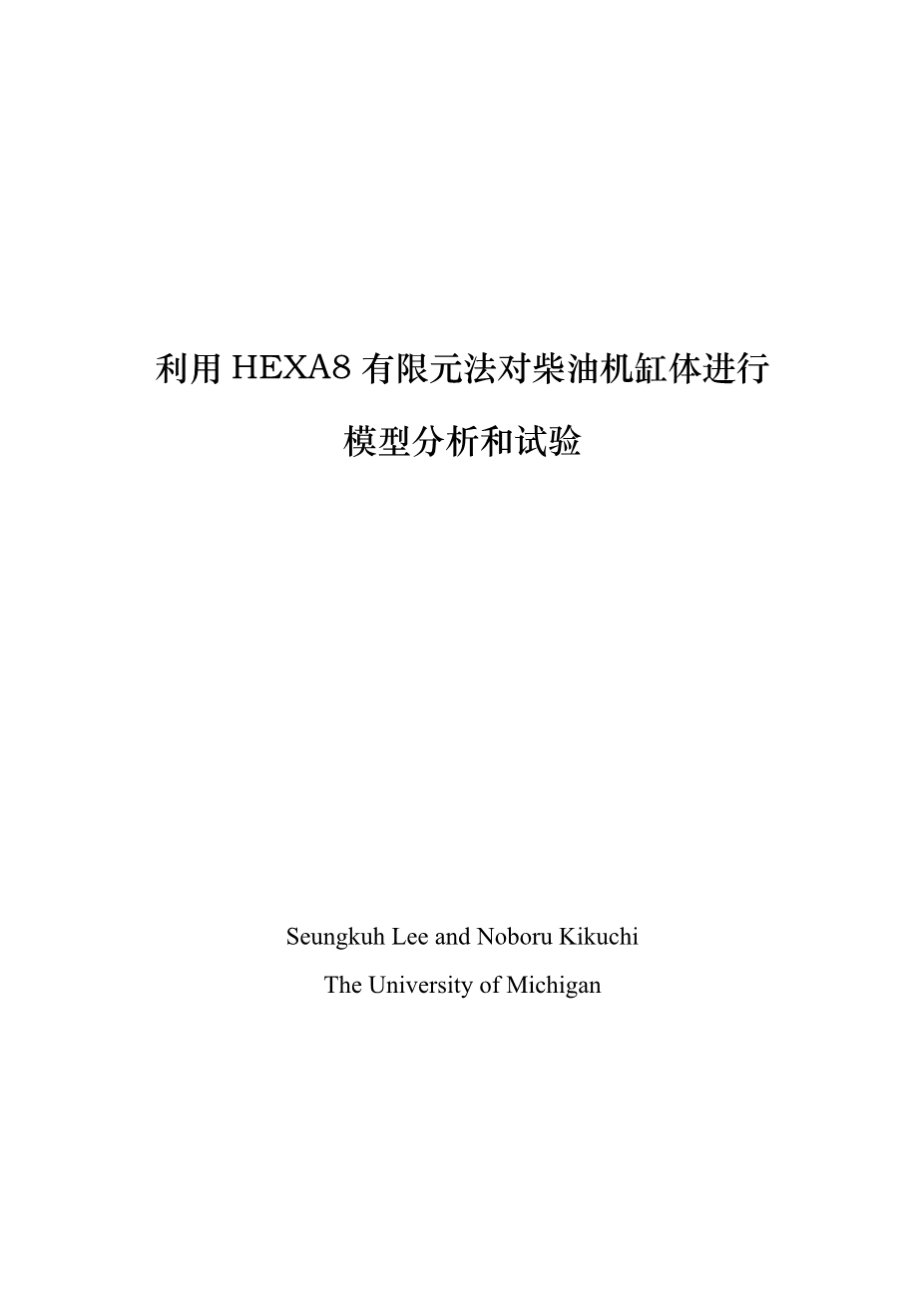 利用HEXA8有限元法对柴油机缸体进行

模型分析和试验

Seungkuh Lee and Noboru Kikuchi
The University of Michigan